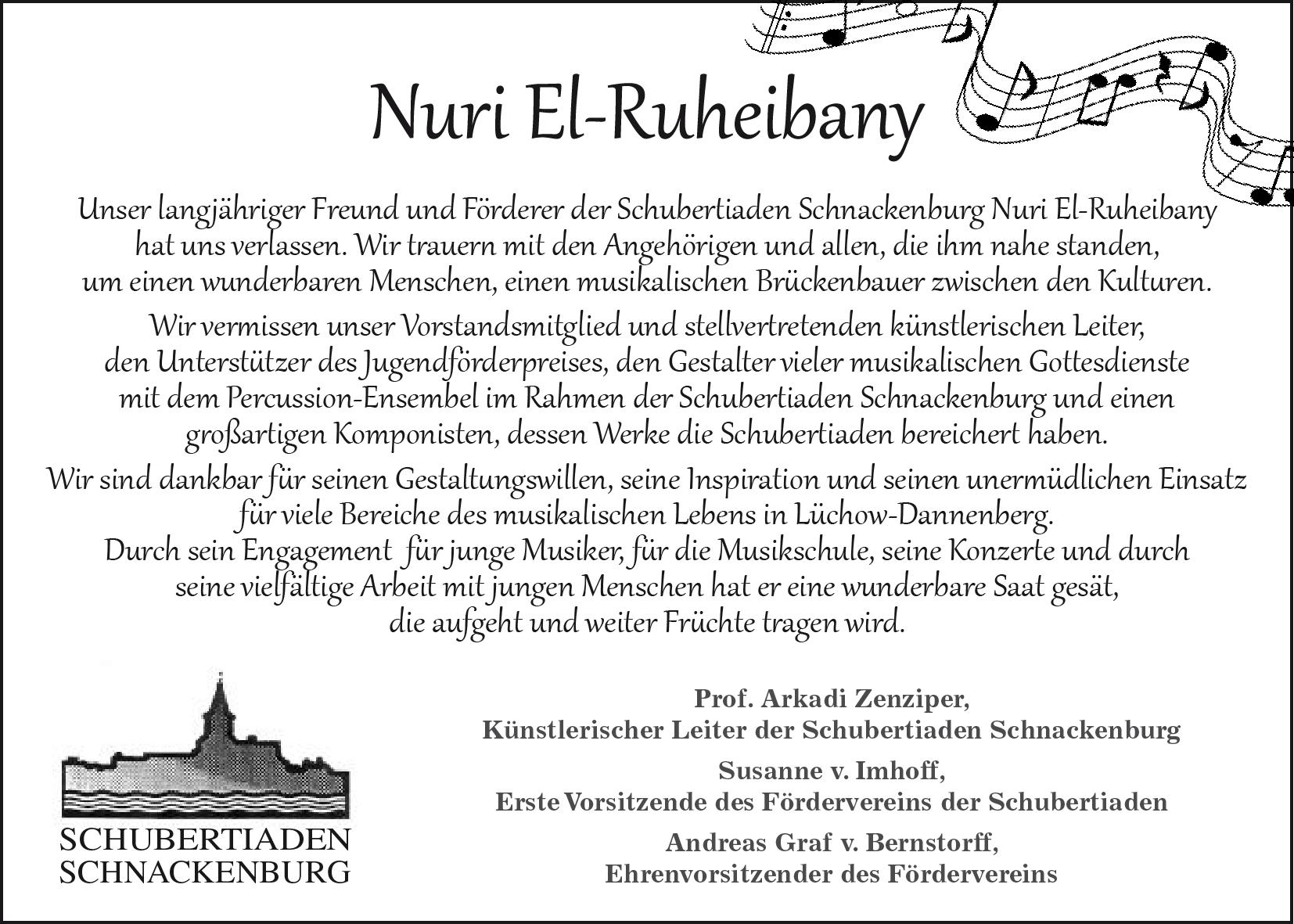 Nuri El-Ruheibany

Unser langjähriger Freund und Förderer der Schubertiaden Schnackenburg Nuri El-Ruheibany hat uns verlassen. Wir trauern mit den Angehörigen und allen, die ihm nahe standen, um einen wunderbaren Menschen, einen musikalischen Brückenbauer zwischen den Kulturen.

Wir vermissen unser Vorstandsmitglied und stellvertretenden künstlerischen Leiter, den Unterstützer des Jugendförderpreises, den Gestalter vieler musikalischen Gottesdienste mit dem Percussion-Ensembel im Rahmen der Schubertiaden Schnackenburg und einen großartigen Komponisten, dessen Werke die Schubertiaden bereichert haben.

Wir sind dankbar für seinen Gestaltungswillen, seine Inspiration und seinen unermüdlichen Einsatz für viele Bereiche des musikalischen Lebens in Lüchow-Dannenberg. Durch sein Engagement für junge Musiker, für die Musikschule, seine Konzerte und durch seine vielfältige Arbeit mit jungen Menschen hat er eine wunderbare Saat gesät, die aufgeht und weiter Früchte tragen wird.

SCHUBERTIADEN SCHNACKENBURG

Prof. Arkadi Zenziper,
Künstlerischer Leiter der Schubertiaden Schnackenburg

Susanne v. Imhoff,
Erste Vorsitzende des Fördervereins der Schubertiaden

Andreas Graf v. Bernstorff,
Ehrenvorsitzender des Fördervereins